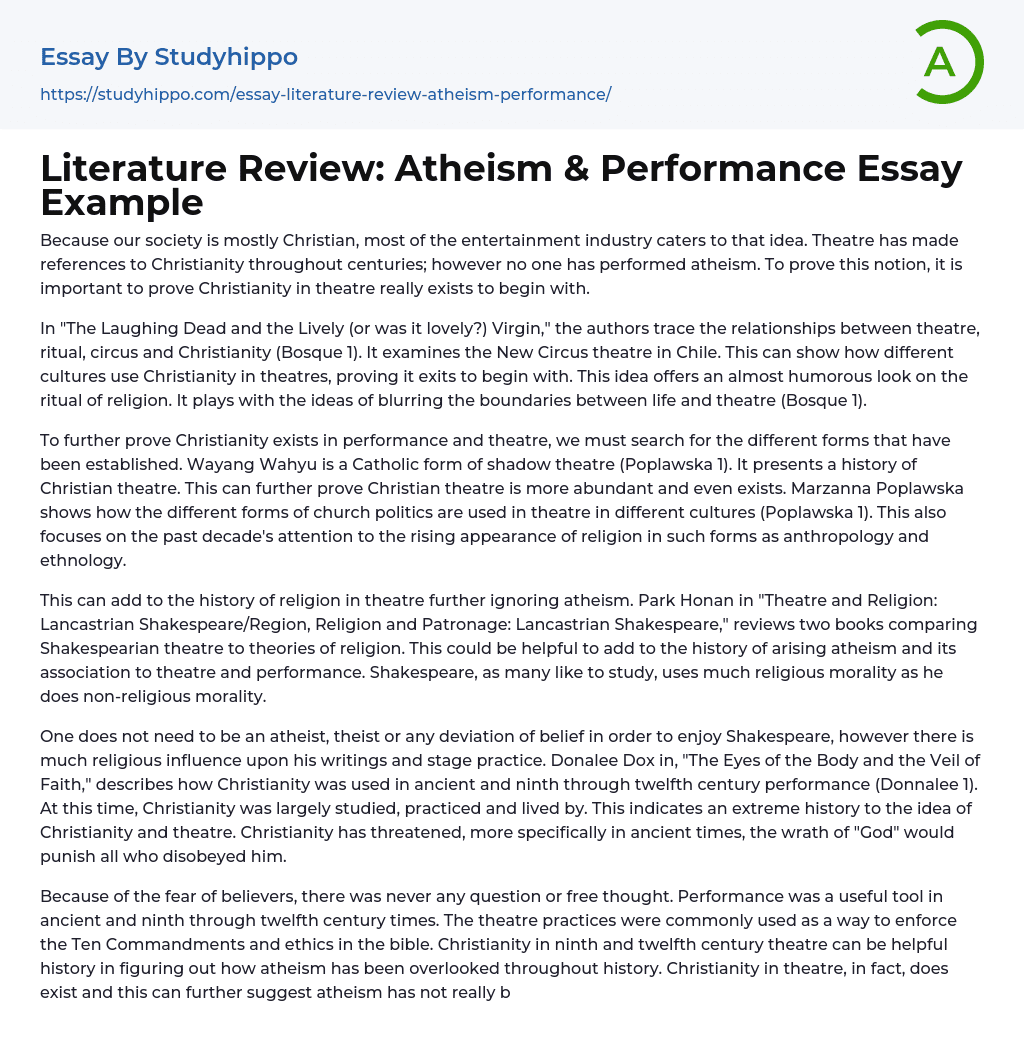 Essay By Studyhippo

https://studyhippo.com/essay-literature-review-atheism-performance/

A

Literature Review: Atheism & Performance Essay Example

Because our society is mostly Christian, most of the entertainment industry caters to that idea. Theatre has made references to Christianity throughout centuries; however no one has performed atheism. To prove this notion, it is important to prove Christianity in theatre really exists to begin with.

In "The Laughing Dead and the Lively (or was it lovely?) Virgin," the authors trace the relationships between theatre, ritual, circus and Christianity (Bosque 1). It examines the New Circus theatre in Chile. This can show how different cultures use Christianity in theatres, proving it exits to begin with. This idea offers an almost humorous look on the ritual of religion. It plays with the ideas of blurring the boundaries between life and theatre (Bosque 1).

To further prove Christianity exists in performance and theatre, we must search for the different forms that have been established. Wayang Wahyu is a Catholic form of shadow theatre (Poplawska 1). It presents a history of Christian theatre. This can further prove Christian theatre is more abundant and even exists. Marzanna Poplawska shows how the different forms of church politics are used in theatre in different cultures (Poplawska 1). This also focuses on the past decade's attention to the rising appearance of religion in such forms as anthropology and ethnology.

This can add to the history of religion in theatre further ignoring atheism. Park Honan in "Theatre and Religion: Lancastrian Shakespeare/Region, Religion and Patronage: Lancastrian Shakespeare," reviews two books comparing Shakespearian theatre to theories of religion. This could be helpful to add to the history of arising atheism and its association to theatre and performance. Shakespeare, as many like to study, uses much religious morality as he does non-religious morality.

One does not need to be an atheist, theist or any deviation of belief in order to enjoy Shakespeare, however there is much religious influence upon his writings and stage practice. Donalee Dox in, "The Eyes of the Body and the Veil of Faith," describes how Christianity was used in ancient and ninth through twelfth century performance (Donnalee 1). At this time, Christianity was largely studied, practiced and lived by. This indicates an extreme history to the idea of Christianity and theatre. Christianity has threatened, more specifically in ancient times, the wrath of "God" would punish all who disobeyed him.

Because of the fear of believers, there was never any question or free thought. Performance was a useful tool in ancient and ninth through twelfth century times. The theatre practices were commonly used as a way to enforce the Ten Commandments and ethics in the bible. Christianity in ninth and twelfth century theatre can be helpful history in figuring out how atheism has been overlooked throughout history. Christianity in theatre, in fact, does exist and this can further suggest atheism has not really b